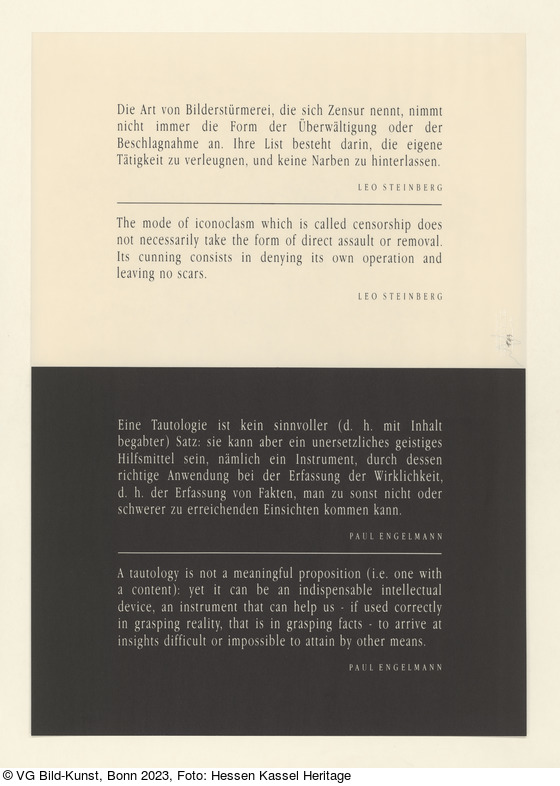 Die Art von Bilderstürmerei, die sich Zensur nennt, nimmt nicht immer die Form der Überwältigung oder der Beschlagnahme an. Ihre List besteht darin, die eigene Tätigkeit zu verleugnen, und keine Narben zu hinterlassen.

LEO STEINBERG

The mode of iconoclasm which is called censorship does not necessarily take the form of direct assault or removal. Its cunning consists in denying its own operation and leaving no scars.

LEO STEINBERG

Eine Tautologie ist kein sinnvoller (d. h. mit Inhalt begabter) Satz: sie kann aber ein unersetzliches geistiges Hilfsmittel sein, nämlich ein Instrument, durch dessen richtige Anwendung bei der Erfassung der Wirklichkeit, d. h. der Erfassung von Fakten, man zu sonst nicht oder schwerer zu erreichenden Einsichten kommen kann.

PAUL ENGELMANN

A tautology is not a meaningful proposition (i.e. one with a content): yet it can be an indispensable intellectual device, an instrument that can help us - if used correctly in grasping reality, that is in grasping facts - to arrive at insights difficult or impossible to attain by other means.

PAUL ENGELMANN

© VG Bild-Kunst, Bonn 2023, Foto: Hessen Kassel Heritage